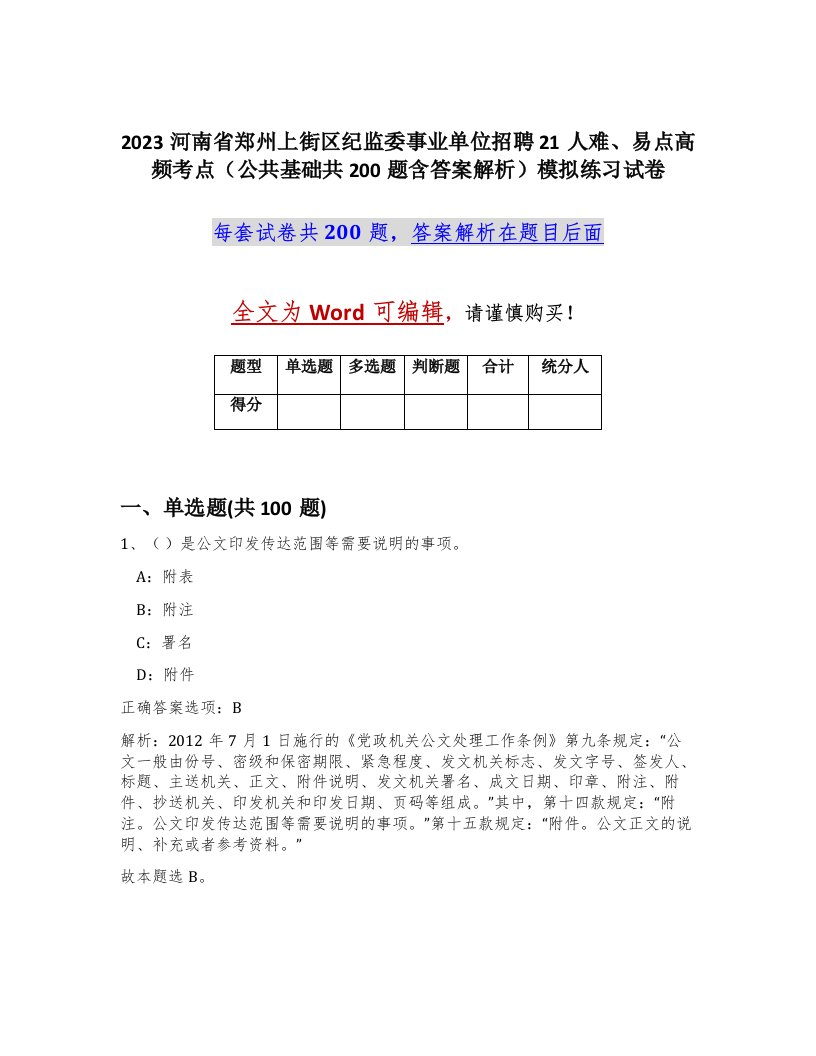 2023 河南省郑州上街区纪监委事业单位招聘 21 人难、易点高频考点（公共基础共 200 题含答案解析）模拟练习试卷

每套试卷共 200 题，答案解析在题目后面

全文为 Word 可编辑，请谨慎购买！

| 题型 | 单选题 | 多选题 | 判断题 | 合计 | 统分人 |
|---|---|---|---|---|---|
| 得分 | | | | | |

一、单选题(共 100 题)

1、（ ）是公文印发传达范围等需要说明的事项。

A：附表

B：附注

C：署名

D：附件

正确答案选项：B

解析：2012 年 7 月 1 日施行的《党政机关公文处理工作条例》第九条规定：“公文一般由份号、密级和保密期限、紧急程度、发文机关标志、发文字号、签发人、标题、主送机关、正文、附件说明、发文机关署名、成文日期、印章、附注、附件、抄送机关、印发机关和印发日期、页码等组成。”其中，第十四款规定：“附注。公文印发传达范围等需要说明的事项。”第十五款规定：“附件。公文正文的说明、补充或者参考资料。”

故本题选 B。